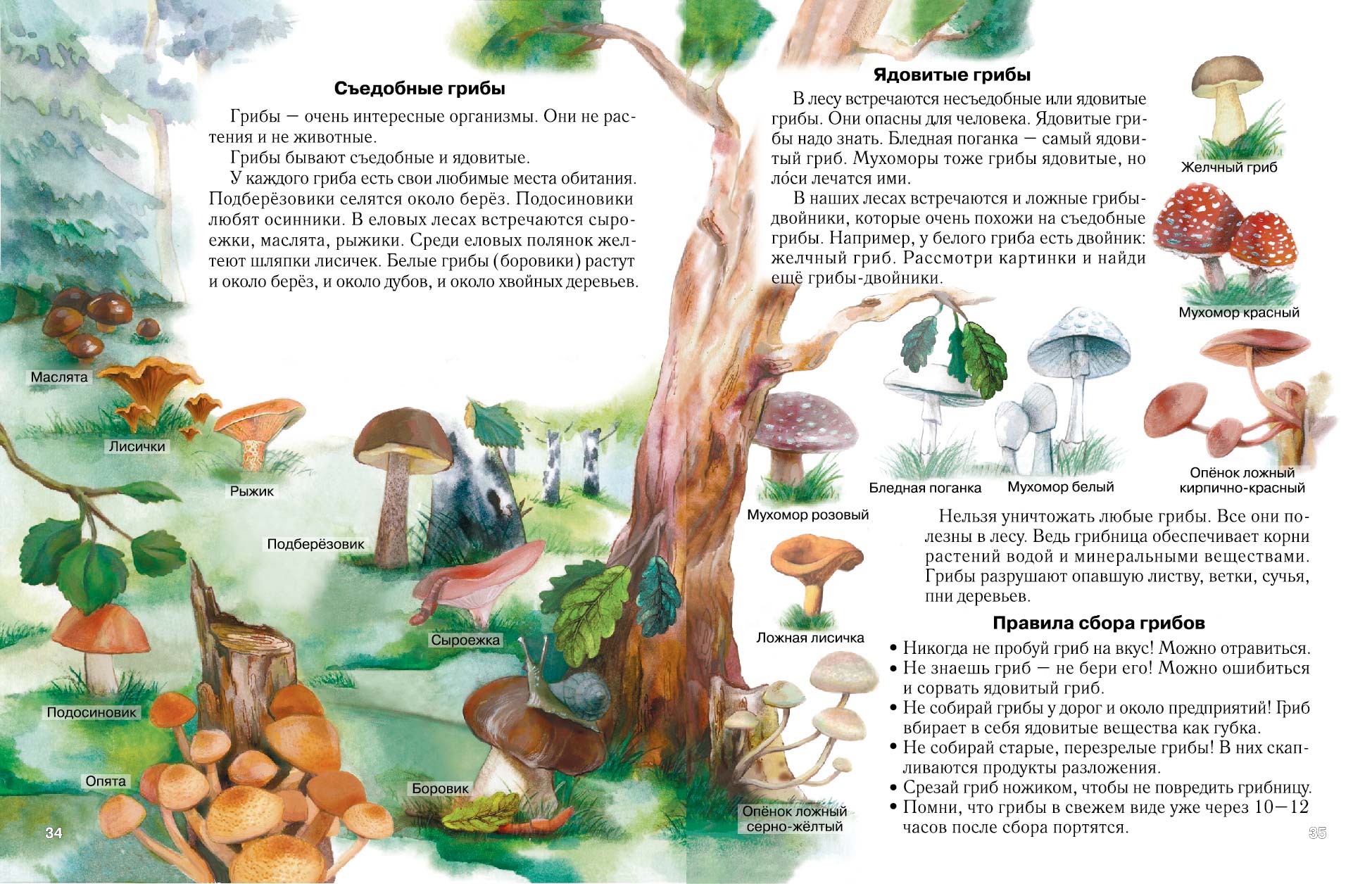 Съедобные грибы

Грибы — очень интересные организмы. Они не растения и не животные.

Грибы бывают съедобные и ядовитые.

У каждого гриба есть свои любимые места обитания. Подберёзовики селятся около берёз. Подосиновики любят осинники. В еловых лесах встречаются сыроежки, маслята, рыжики. Среди еловых полянок желтеют шляпки лисичек. Белые грибы (боровики) растут и около берёз, и около дубов, и около хвойных деревьев.

Маслята

Лисички

Рыжик

Подберёзовик

Сыроежка

Подосиновик

Опята

Боровик

34

Ядовитые грибы

В лесу встречаются несъедобные или ядовитые грибы. Они опасны для человека. Ядовитые грибы надо знать. Бледная поганка — самый ядовитый гриб. Мухоморы тоже грибы ядовитые, но ло́си лечатся ими.

В наших лесах встречаются и ложные грибы-двойники, которые очень похожи на съедобные грибы. Например, у белого гриба есть двойник: желчный гриб. Рассмотри картинки и найди ещё грибы-двойники.

Желчный гриб

Мухомор красный

Бледная поганка

Мухомор белый

Опёнок ложный кирпично-красный

Мухомор розовый

Ложная лисичка

Опёнок ложный серно-жёлтый

Нельзя уничтожать любые грибы. Все они полезны в лесу. Ведь грибница обеспечивает корни растений водой и минеральными веществами. Грибы разрушают опавшую листву, ветки, сучья, пни деревьев.

Правила сбора грибов

• Никогда не пробуй гриб на вкус! Можно отравиться.
• Не знаешь гриб — не бери его! Можно ошибиться и сорвать ядовитый гриб.
• Не собирай грибы у дорог и около предприятий! Гриб вбирает в себя ядовитые вещества как губка.
• Не собирай старые, перезрелые грибы! В них скапливаются продукты разложения.
• Срезай гриб ножиком, чтобы не повредить грибницу.
• Помни, что грибы в свежем виде уже через 10—12 часов после сбора портятся.

35